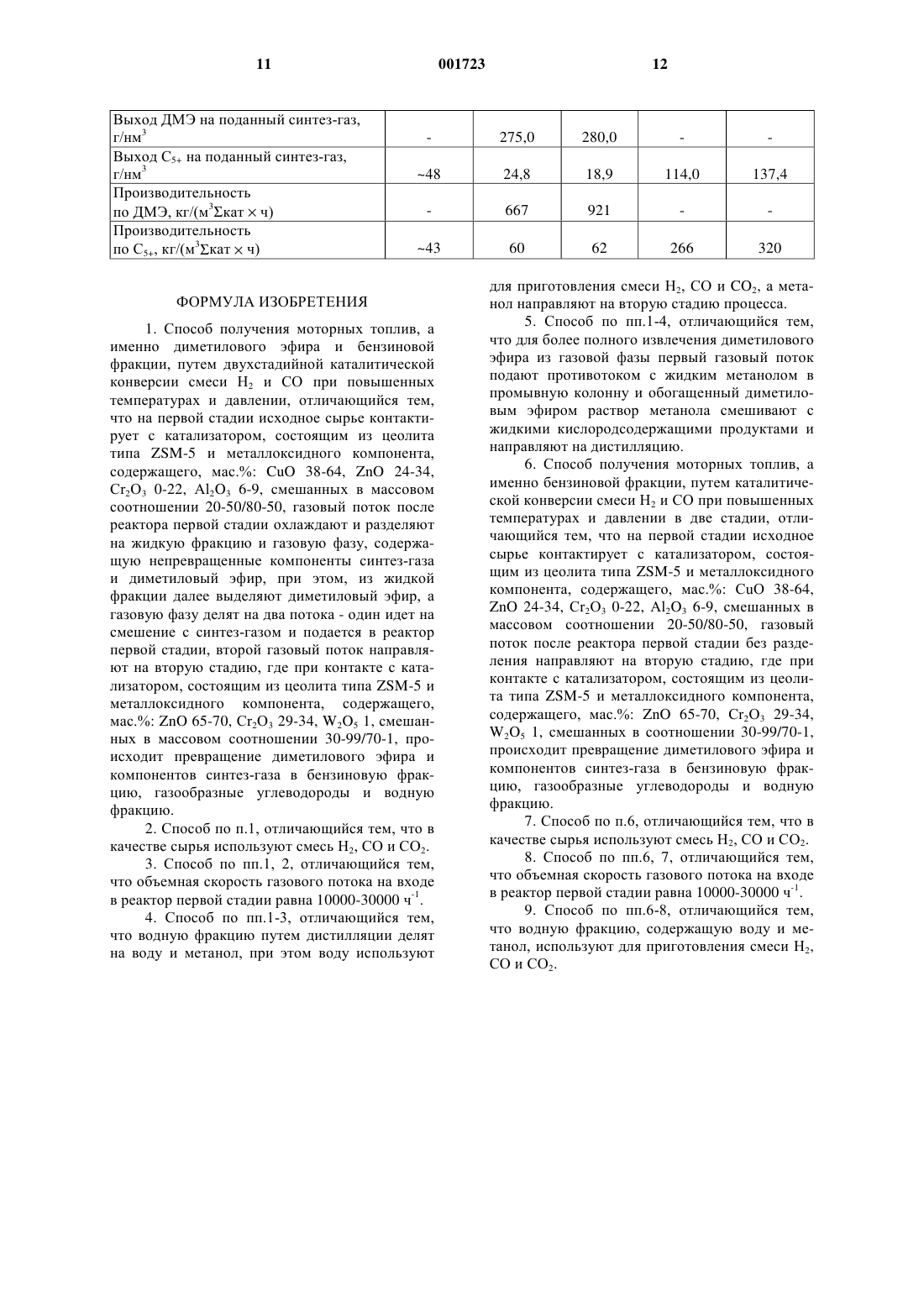 11 001723 12

| Выход ДМЭ на поданный синтез-газ, г/нм$^3$ | - | 275,0 | 280,0 | - | - |
|---|---|---|---|---|---|
| Выход $C_{5+}$ на поданный синтез-газ, г/нм$^3$ | ~48 | 24,8 | 18,9 | 114,0 | 137,4 |
| Производительность по ДМЭ, кг/(м$^3$Σкат × ч) | - | 667 | 921 | - | - |
| Производительность по $C_{5+}$, кг/(м$^3$Σкат × ч) | ~43 | 60 | 62 | 266 | 320 |

ФОРМУЛА ИЗОБРЕТЕНИЯ

1. Способ получения моторных топлив, а именно диметилового эфира и бензиновой фракции, путем двухстадийной каталитической конверсии смеси $H_2$ и CO при повышенных температурах и давлении, отличающийся тем, что на первой стадии исходное сырье контактирует с катализатором, состоящим из цеолита типа ZSM-5 и металлоксидного компонента, содержащего, мас.%: CuO 38-64, ZnO 24-34, $Cr_2O_3$ 0-22, $Al_2O_3$ 6-9, смешанных в массовом соотношении 20-50/80-50, газовый поток после реактора первой стадии охлаждают и разделяют на жидкую фракцию и газовую фазу, содержащую непревращенные компоненты синтез-газа и диметиловый эфир, при этом, из жидкой фракции далее выделяют диметиловый эфир, а газовую фазу делят на два потока - один идет на смешение с синтез-газом и подается в реактор первой стадии, второй газовый поток направляют на вторую стадию, где при контакте с катализатором, состоящим из цеолита типа ZSM-5 и металлоксидного компонента, содержащего, мас.%: ZnO 65-70, $Cr_2O_3$ 29-34, $W_2O_5$ 1, смешанных в массовом соотношении 30-99/70-1, происходит превращение диметилового эфира и компонентов синтез-газа в бензиновую фракцию, газообразные углеводороды и водную фракцию.

2. Способ по п.1, отличающийся тем, что в качестве сырья используют смесь $H_2$, CO и $CO_2$.

3. Способ по пп.1, 2, отличающийся тем, что объемная скорость газового потока на входе в реактор первой стадии равна 10000-30000 ч$^{-1}$.

4. Способ по пп.1-3, отличающийся тем, что водную фракцию путем дистилляции делят на воду и метанол, при этом воду используют для приготовления смеси $H_2$, CO и $CO_2$, а метанол направляют на вторую стадию процесса.

5. Способ по пп.1-4, отличающийся тем, что для более полного извлечения диметилового эфира из газовой фазы первый газовый поток подают противотоком с жидким метанолом в промывную колонну и обогащенный диметиловым эфиром раствор метанола смешивают с жидкими кислородсодержащими продуктами и направляют на дистилляцию.

6. Способ получения моторных топлив, а именно бензиновой фракции, путем каталитической конверсии смеси $H_2$ и CO при повышенных температурах и давлении в две стадии, отличающийся тем, что на первой стадии исходное сырье контактирует с катализатором, состоящим из цеолита типа ZSM-5 и металлоксидного компонента, содержащего, мас.%: CuO 38-64, ZnO 24-34, $Cr_2O_3$ 0-22, $Al_2O_3$ 6-9, смешанных в массовом соотношении 20-50/80-50, газовый поток после реактора первой стадии без разделения направляют на вторую стадию, где при контакте с катализатором, состоящим из цеолита типа ZSM-5 и металлоксидного компонента, содержащего, мас.%: ZnO 65-70, $Cr_2O_3$ 29-34, $W_2O_5$ 1, смешанных в соотношении 30-99/70-1, происходит превращение диметилового эфира и компонентов синтез-газа в бензиновую фракцию, газообразные углеводороды и водную фракцию.

7. Способ по п.6, отличающийся тем, что в качестве сырья используют смесь $H_2$, CO и $CO_2$.

8. Способ по пп.6, 7, отличающийся тем, что объемная скорость газового потока на входе в реактор первой стадии равна 10000-30000 ч$^{-1}$.

9. Способ по пп.6-8, отличающийся тем, что водную фракцию, содержащую воду и метанол, используют для приготовления смеси $H_2$, CO и $CO_2$.